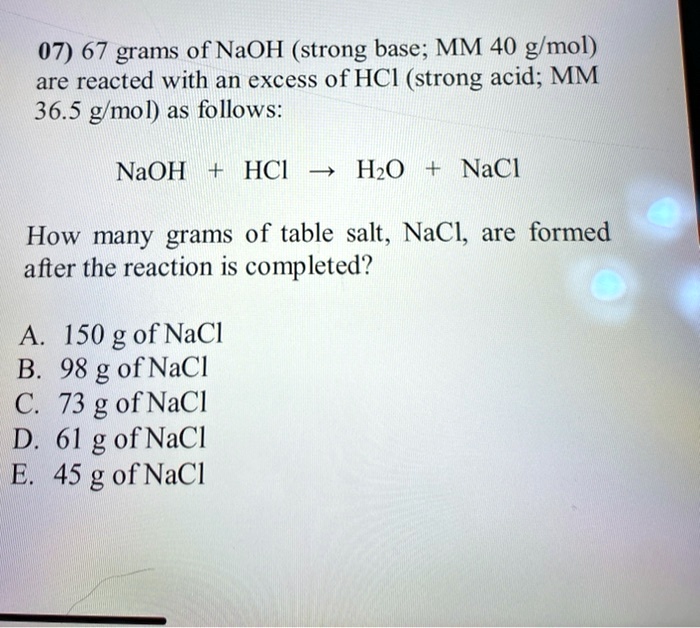 07) 67 grams of NaOH (strong base; MM 40 g/mol) are reacted with an excess of HCl (strong acid; MM 36.5 g/mol) as follows:

$NaOH + HCl \rightarrow H_2O + NaCl$

How many grams of table salt, NaCl, are formed after the reaction is completed?

A. 150 g of NaCl
B. 98 g of NaCl
C. 73 g of NaCl
D. 61 g of NaCl
E. 45 g of NaCl